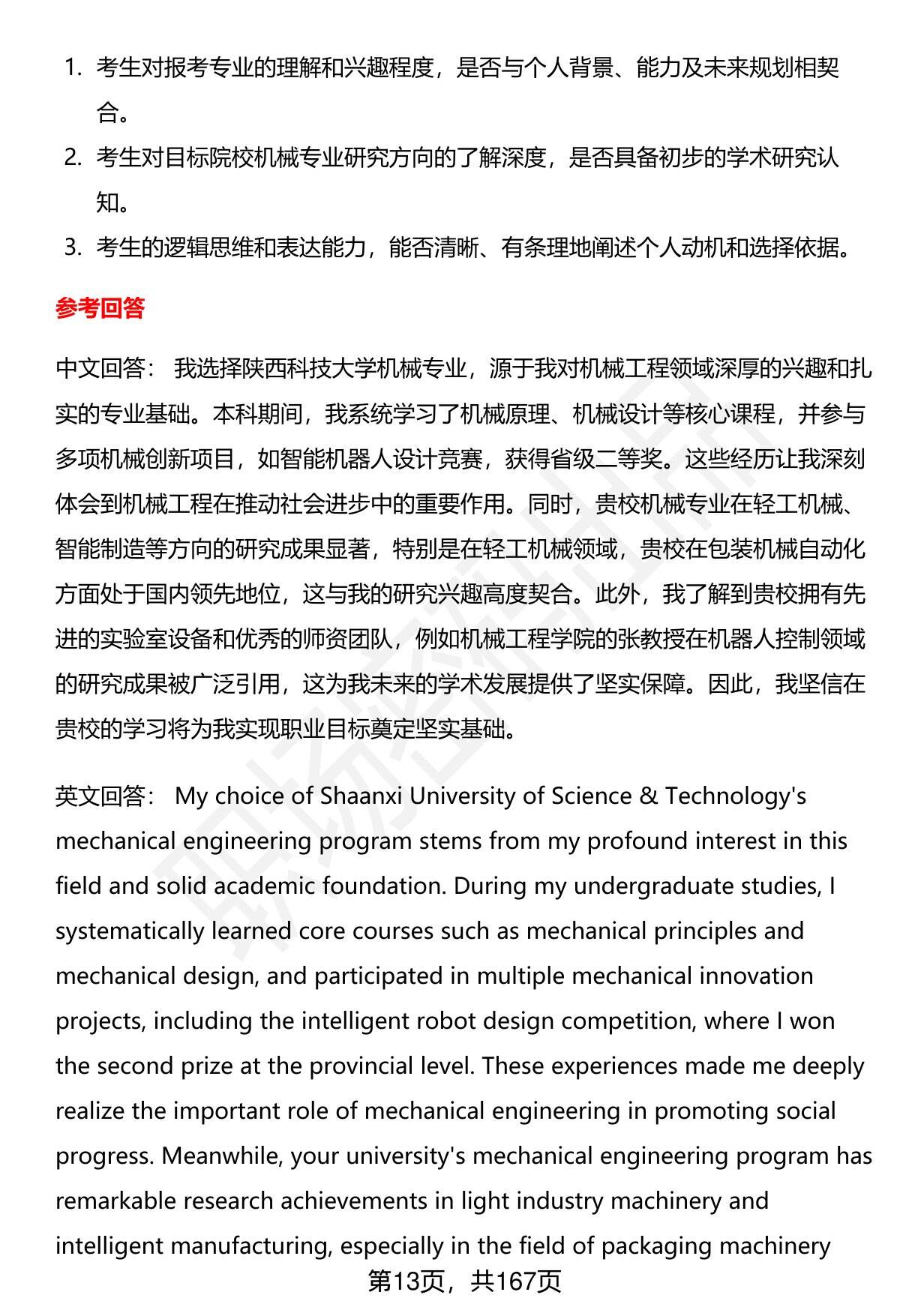 1. 考生对报考专业的理解和兴趣程度，是否与个人背景、能力及未来规划相契合。

2. 考生对目标院校机械专业研究方向的了解深度，是否具备初步的学术研究认知。

3. 考生的逻辑思维和表达能力，能否清晰、有条理地阐述个人动机和选择依据。

参考回答

中文回答： 我选择陕西科技大学机械专业，源于我对机械工程领域深厚的兴趣和扎实的专业基础。本科期间，我系统学习了机械原理、机械设计等核心课程，并参与多项机械创新项目，如智能机器人设计竞赛，获得省级二等奖。这些经历让我深刻体会到机械工程在推动社会进步中的重要作用。同时，贵校机械专业在轻工机械、智能制造等方向的研究成果显著，特别是在轻工机械领域，贵校在包装机械自动化方面处于国内领先地位，这与我的研究兴趣高度契合。此外，我了解到贵校拥有先进的实验室设备和优秀的师资团队，例如机械工程学院的张教授在机器人控制领域的研究成果被广泛引用，这为我未来的学术发展提供了坚实保障。因此，我坚信在贵校的学习将为我实现职业目标奠定坚实基础。

英文回答： My choice of Shaanxi University of Science & Technology's mechanical engineering program stems from my profound interest in this field and solid academic foundation. During my undergraduate studies, I systematically learned core courses such as mechanical principles and mechanical design, and participated in multiple mechanical innovation projects, including the intelligent robot design competition, where I won the second prize at the provincial level. These experiences made me deeply realize the important role of mechanical engineering in promoting social progress. Meanwhile, your university's mechanical engineering program has remarkable research achievements in light industry machinery and intelligent manufacturing, especially in the field of packaging machinery

第13页，共167页